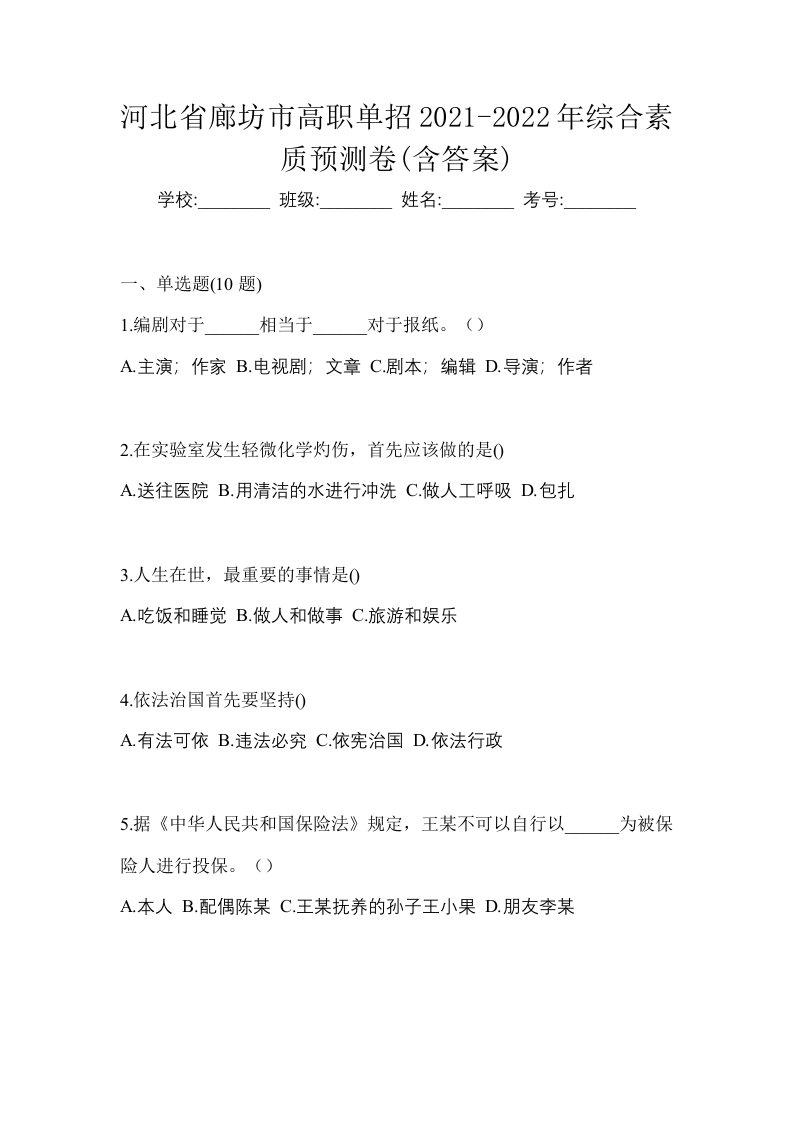 河北省廊坊市高职单招2021-2022年综合素质预测卷(含答案)

学校:________ 班级:________ 姓名:________ 考号:________

一、单选题(10 题)

1.编剧对于______相当于______对于报纸。（）

A.主演；作家 B.电视剧；文章 C.剧本；编辑 D.导演；作者

2.在实验室发生轻微化学灼伤，首先应该做的是()

A.送往医院 B.用清洁的水进行冲洗 C.做人工呼吸 D.包扎

3.人生在世，最重要的事情是()

A.吃饭和睡觉 B.做人和做事 C.旅游和娱乐

4.依法治国首先要坚持()

A.有法可依 B.违法必究 C.依宪治国 D.依法行政

5.据《中华人民共和国保险法》规定，王某不可以自行以______为被保险人进行投保。（）

A.本人 B.配偶陈某 C.王某抚养的孙子王小果 D.朋友李某